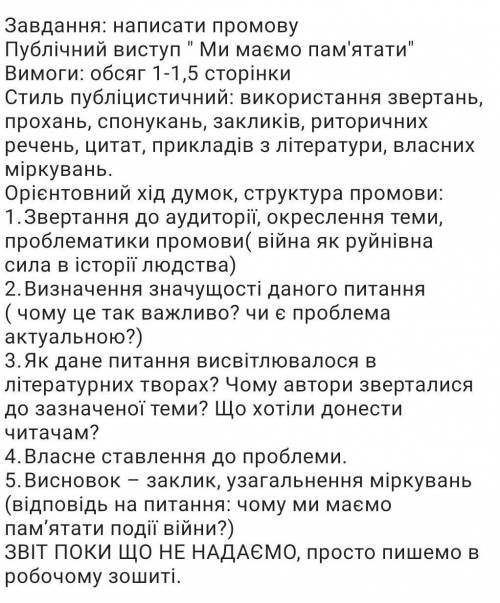 Завдання: написати промову
Публічний виступ " Ми маємо пам'ятати"
Вимоги: обсяг 1-1,5 сторінки
Стиль публіцистичний: використання звертань, прохань, спонукань, закликів, риторичних речень, цитат, прикладів з літератури, власних міркувань.
Орієнтовний хід думок, структура промови:
1.Звертання до аудиторії, окреслення теми, проблематики промови( війна як руйнівна сила в історії людства)
2.Визначення значущості даного питання ( чому це так важливо? чи є проблема актуальною?)
3.Як дане питання висвітлювалося в літературних творах? Чому автори зверталися до зазначеної теми? Що хотіли донести читачам?
4.Власне ставлення до проблеми.
5.Висновок – заклик, узагальнення міркувань (відповідь на питання: чому ми маємо пам'ятати події війни?)
ЗВІТ ПОКИ ЩО НЕ НАДАЄМО, просто пишемо в робочому зошиті.